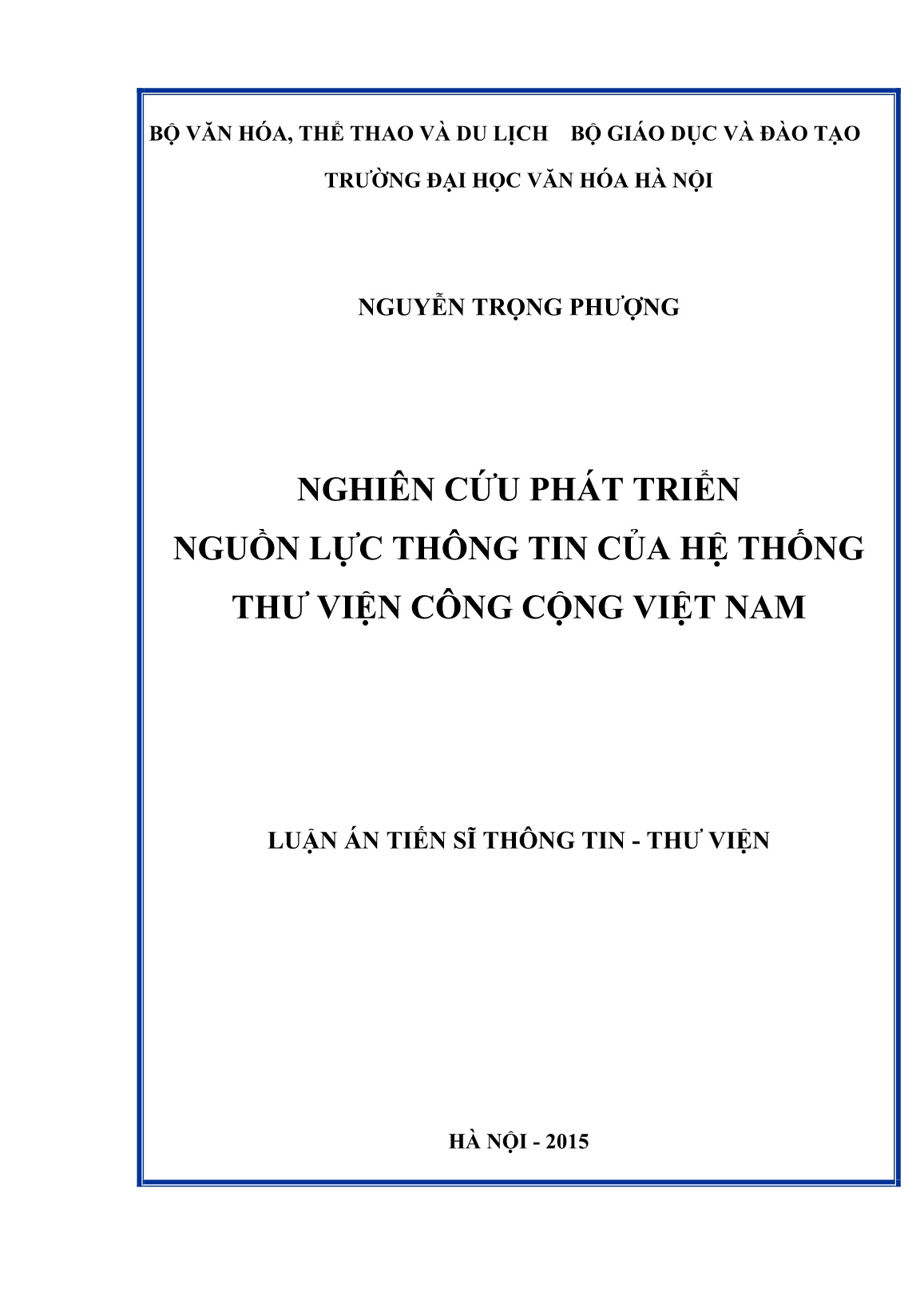 BỘ VĂN HÓA, THỂ THAO VÀ DU LỊCH    BỘ GIÁO DỤC VÀ ĐÀO TẠO

TRƯỜNG ĐẠI HỌC VĂN HÓA HÀ NỘI

NGUYỄN TRỌNG PHƯỢNG

NGHIÊN CỨU PHÁT TRIỂN
NGUỒN LỰC THÔNG TIN CỦA HỆ THỐNG
THƯ VIỆN CÔNG CỘNG VIỆT NAM

LUẬN ÁN TIẾN SĨ THÔNG TIN - THƯ VIỆN

HÀ NỘI - 2015